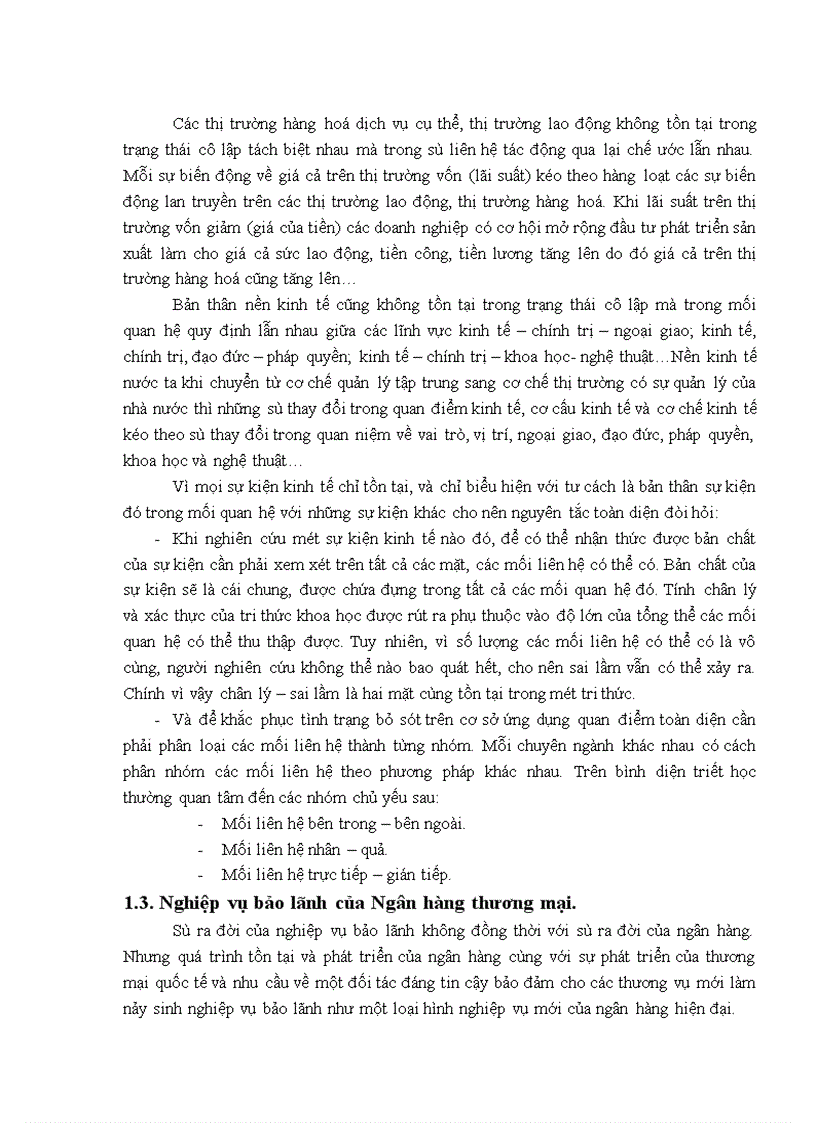 Các thị trường hàng hoá dịch vụ cụ thể, thị trường lao động không tồn tại trong trạng thái cô lập tách biệt nhau mà trong sù liên hệ tác động qua lại chế ước lẫn nhau. Mỗi sự biến động về giá cả trên thị trường vốn (lãi suất) kéo theo hàng loạt các sự biến động lan truyền trên các thị trường lao động, thị trường hàng hoá. Khi lãi suất trên thị trường vốn giảm (giá của tiền) các doanh nghiệp có cơ hội mở rộng đầu tư phát triển sản xuất làm cho giá cả sức lao động, tiền công, tiền lương tăng lên do đó giá cả trên thị trường hàng hoá cũng tăng lên…

Bản thân nền kinh tế cũng không tồn tại trong trạng thái cô lập mà trong mối quan hệ quy định lẫn nhau giữa các lĩnh vực kinh tế – chính trị – ngoại giao; kinh tế, chính trị, đạo đức – pháp quyền; kinh tế – chính trị – khoa học- nghệ thuật…Nền kinh tế nước ta khi chuyển từ cơ chế quản lý tập trung sang cơ chế thị trường có sự quản lý của nhà nước thì những sù thay đổi trong quan điểm kinh tế, cơ cấu kinh tế và cơ chế kinh tế kéo theo sù thay đổi trong quan niệm về vai trò, vị trí, ngoại giao, đạo đức, pháp quyền, khoa học và nghệ thuật…

Vì mọi sự kiện kinh tế chỉ tồn tại, và chỉ biểu hiện với tư cách là bản thân sự kiện đó trong mối quan hệ với những sự kiện khác cho nên nguyên tắc toàn diện đòi hỏi:

- Khi nghiên cứu mét sự kiện kinh tế nào đó, để có thể nhận thức được bản chất của sự kiện cần phải xem xét trên tất cả các mặt, các mối liên hệ có thể có. Bản chất của sự kiện sẽ là cái chung, được chứa đựng trong tất cả các mối quan hệ đó. Tính chân lý và xác thực của tri thức khoa học được rút ra phụ thuộc vào độ lớn của tổng thể các mối quan hệ có thể thu thập được. Tuy nhiên, vì số lượng các mối liên hệ có thể có là vô cùng, người nghiên cứu không thể nào bao quát hết, cho nên sai lầm vẫn có thể xảy ra. Chính vì vậy chân lý – sai lầm là hai mặt cùng tồn tại trong mét tri thức.

- Và để khắc phục tình trạng bỏ sót trên cơ sở ứng dụng quan điểm toàn diện cần phải phân loại các mối liên hệ thành từng nhóm. Mỗi chuyên ngành khác nhau có cách phân nhóm các mối liên hệ theo phương pháp khác nhau. Trên bình diện triết học thường quan tâm đến các nhóm chủ yếu sau:

- Mối liên hệ bên trong – bên ngoài.
- Mối liên hệ nhân – quả.
- Mối liên hệ trực tiếp – gián tiếp.

1.3. Nghiệp vụ bảo lãnh của Ngân hàng thương mại.

Sù ra đời của nghiệp vụ bảo lãnh không đồng thời với sù ra đời của ngân hàng. Nhưng quá trình tồn tại và phát triển của ngân hàng cùng với sự phát triển của thương mại quốc tế và nhu cầu về một đối tác đáng tin cậy bảo đảm cho các thương vụ mới làm nảy sinh nghiệp vụ bảo lãnh như một loại hình nghiệp vụ mới của ngân hàng hiện đại.